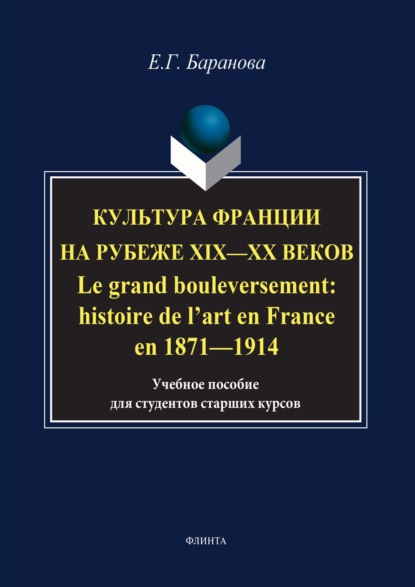 Е.Г. Баранова

КУЛЬТУРА ФРАНЦИИ НА РУБЕЖЕ XIX—XX ВЕКОВ
Le grand bouleversement: histoire de l'art en France en 1871—1914

Учебное пособие для студентов старших курсов

ФЛИНТА